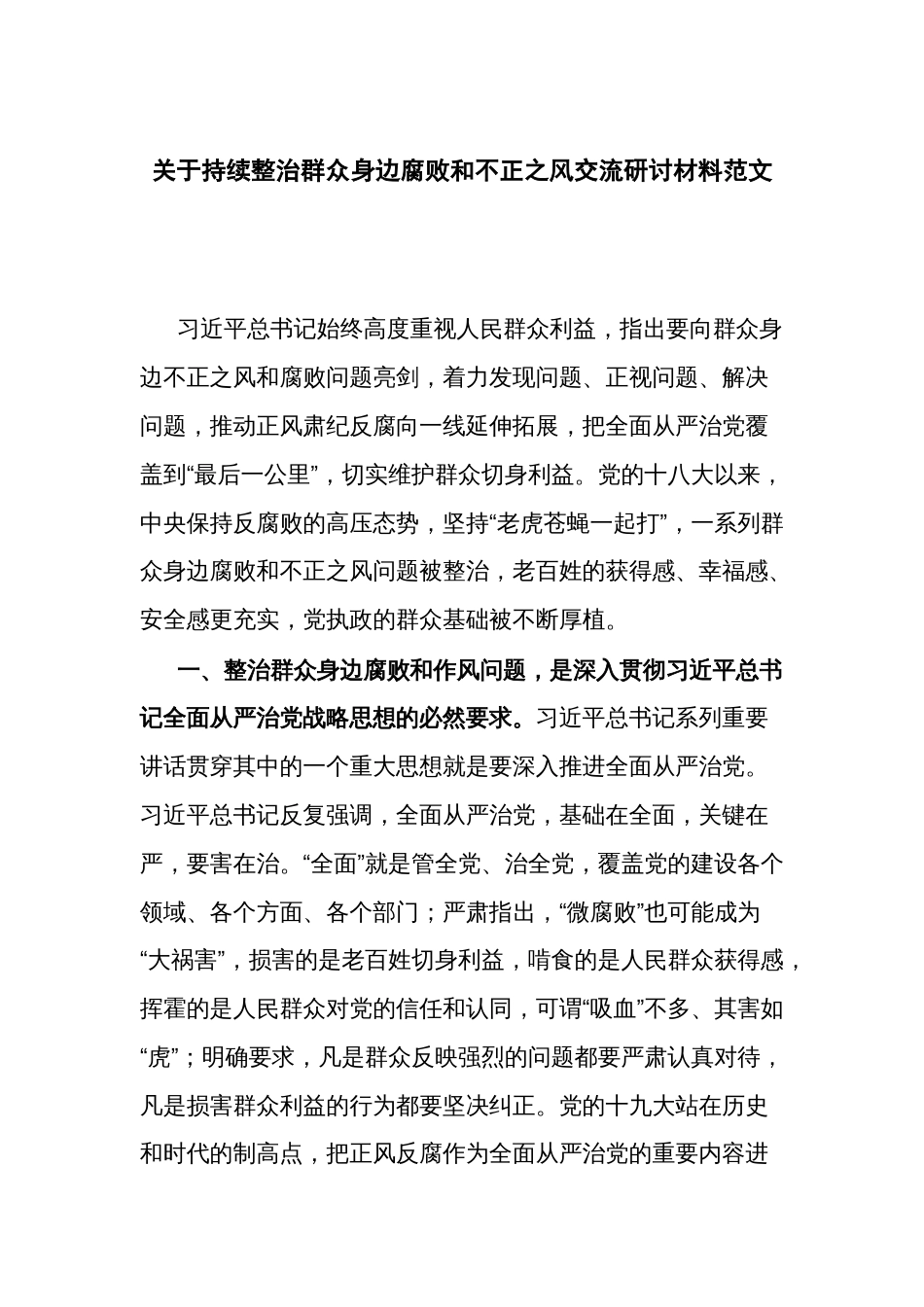 关于持续整治群众身边腐败和不正之风交流研讨材料范文

习近平总书记始终高度重视人民群众利益，指出要向群众身边不正之风和腐败问题亮剑，着力发现问题、正视问题、解决问题，推动正风肃纪反腐向一线延伸拓展，把全面从严治党覆盖到“最后一公里”，切实维护群众切身利益。党的十八大以来，中央保持反腐败的高压态势，坚持“老虎苍蝇一起打”，一系列群众身边腐败和不正之风问题被整治，老百姓的获得感、幸福感、安全感更充实，党执政的群众基础被不断厚植。

一、整治群众身边腐败和作风问题，是深入贯彻习近平总书记全面从严治党战略思想的必然要求。习近平总书记系列重要讲话贯穿其中的一个重大思想就是要深入推进全面从严治党。习近平总书记反复强调，全面从严治党，基础在全面，关键在严，要害在治。“全面”就是管全党、治全党，覆盖党的建设各个领域、各个方面、各个部门；严肃指出，“微腐败”也可能成为“大祸害”，损害的是老百姓切身利益，啃食的是人民群众获得感，挥霍的是人民群众对党的信任和认同，可谓“吸血”不多、其害如“虎”；明确要求，凡是群众反映强烈的问题都要严肃认真对待，凡是损害群众利益的行为都要坚决纠正。党的十九大站在历史和时代的制高点，把正风反腐作为全面从严治党的重要内容进